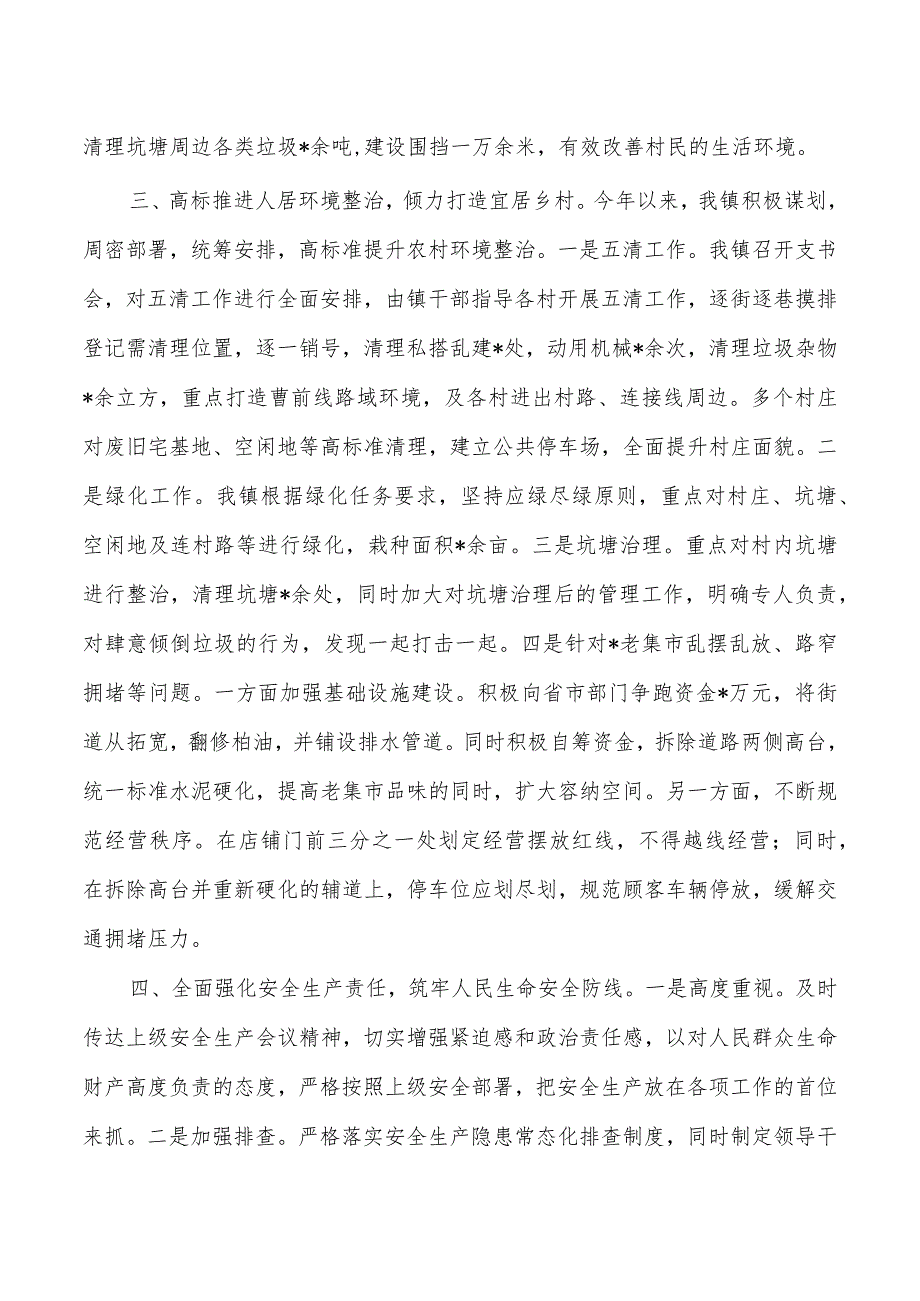 清理坑塘周边各类垃圾*余吨,建设围挡一万余米，有效改善村民的生活环境。

三、高标推进人居环境整治，倾力打造宜居乡村。今年以来，我镇积极谋划，周密部署，统筹安排，高标准提升农村环境整治。一是五清工作。我镇召开支书会，对五清工作进行全面安排，由镇干部指导各村开展五清工作，逐街逐巷摸排登记需清理位置，逐一销号，清理私搭乱建*处，动用机械*余次，清理垃圾杂物*余立方，重点打造曹前线路域环境，及各村进出村路、连接线周边。多个村庄对废旧宅基地、空闲地等高标准清理，建立公共停车场，全面提升村庄面貌。二是绿化工作。我镇根据绿化任务要求，坚持应绿尽绿原则，重点对村庄、坑塘、空闲地及连村路等进行绿化，栽种面积*余亩。三是坑塘治理。重点对村内坑塘进行整治，清理坑塘*余处，同时加大对坑塘治理后的管理工作，明确专人负责，对肆意倾倒垃圾的行为，发现一起打击一起。四是针对*老集市乱摆乱放、路窄拥堵等问题。一方面加强基础设施建设。积极向省市部门争跑资金*万元，将街道从拓宽，翻修柏油，并铺设排水管道。同时积极自筹资金，拆除道路两侧高台，统一标准水泥硬化，提高老集市品味的同时，扩大容纳空间。另一方面，不断规范经营秩序。在店铺门前三分之一处划定经营摆放红线，不得越线经营；同时，在拆除高台并重新硬化的辅道上，停车位应划尽划，规范顾客车辆停放，缓解交通拥堵压力。

四、全面强化安全生产责任，筑牢人民生命安全防线。一是高度重视。及时传达上级安全生产会议精神，切实增强紧迫感和政治责任感，以对人民群众生命财产高度负责的态度，严格按照上级安全部署，把安全生产放在各项工作的首位来抓。二是加强排查。严格落实安全生产隐患常态化排查制度，同时制定领导干